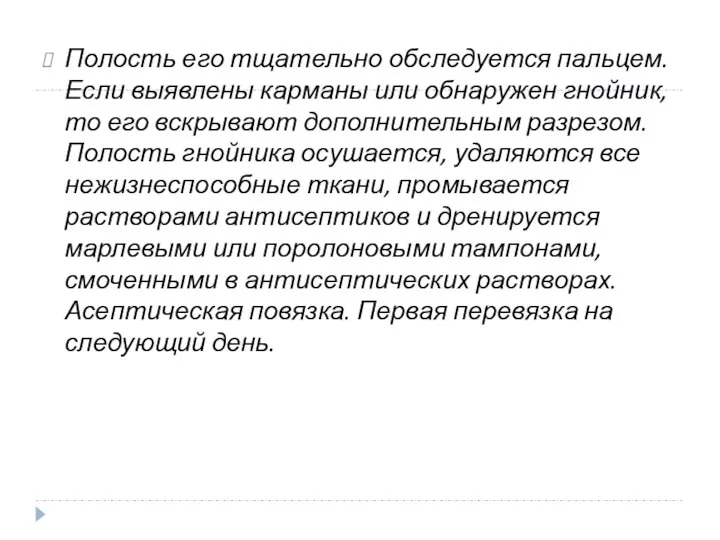 Полость его тщательно обследуется пальцем. Если выявлены карманы или обнаружен гнойник, то его вскрывают дополнительным разрезом. Полость гнойника осушается, удаляются все нежизнеспособные ткани, промывается растворами антисептиков и дренируется марлевыми или поролоновыми тампонами, смоченными в антисептических растворах. Асептическая повязка. Первая перевязка на следующий день.